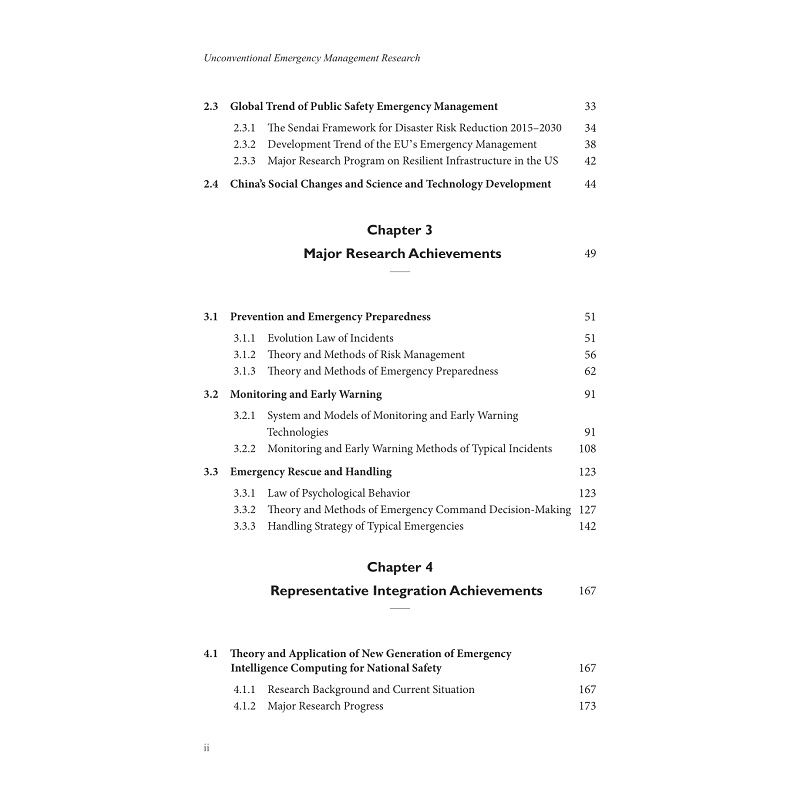 Unconventional Emergency Management Research

2.3 Global Trend of Public Safety Emergency Management 33

2.3.1 The Sendai Framework for Disaster Risk Reduction 2015–2030 34
2.3.2 Development Trend of the EU's Emergency Management 38
2.3.3 Major Research Program on Resilient Infrastructure in the US 42

2.4 China's Social Changes and Science and Technology Development 44

Chapter 3

Major Research Achievements 49

3.1 Prevention and Emergency Preparedness 51

3.1.1 Evolution Law of Incidents 51
3.1.2 Theory and Methods of Risk Management 56
3.1.3 Theory and Methods of Emergency Preparedness 62

3.2 Monitoring and Early Warning 91

3.2.1 System and Models of Monitoring and Early Warning Technologies 91
3.2.2 Monitoring and Early Warning Methods of Typical Incidents 108

3.3 Emergency Rescue and Handling 123

3.3.1 Law of Psychological Behavior 123
3.3.2 Theory and Methods of Emergency Command Decision-Making 127
3.3.3 Handling Strategy of Typical Emergencies 142

Chapter 4

Representative Integration Achievements 167

4.1 Theory and Application of New Generation of Emergency Intelligence Computing for National Safety 167

4.1.1 Research Background and Current Situation 167
4.1.2 Major Research Progress 173

ii